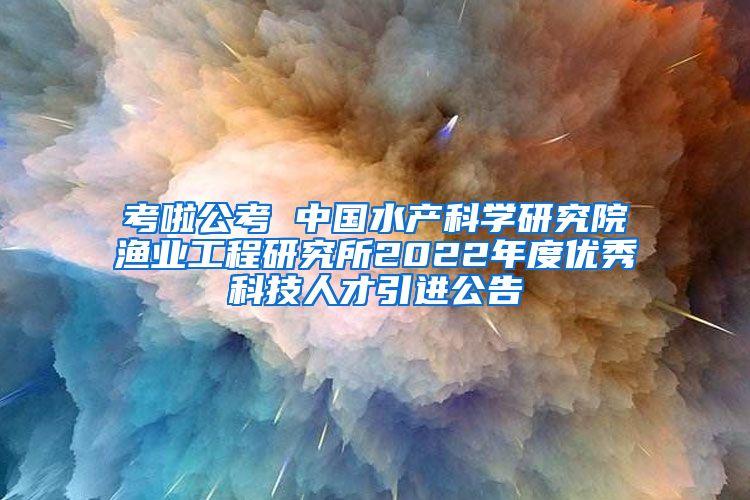 考啦公考 中国水产科学研究院渔业工程研究所2022年度优秀科技人才引进公告